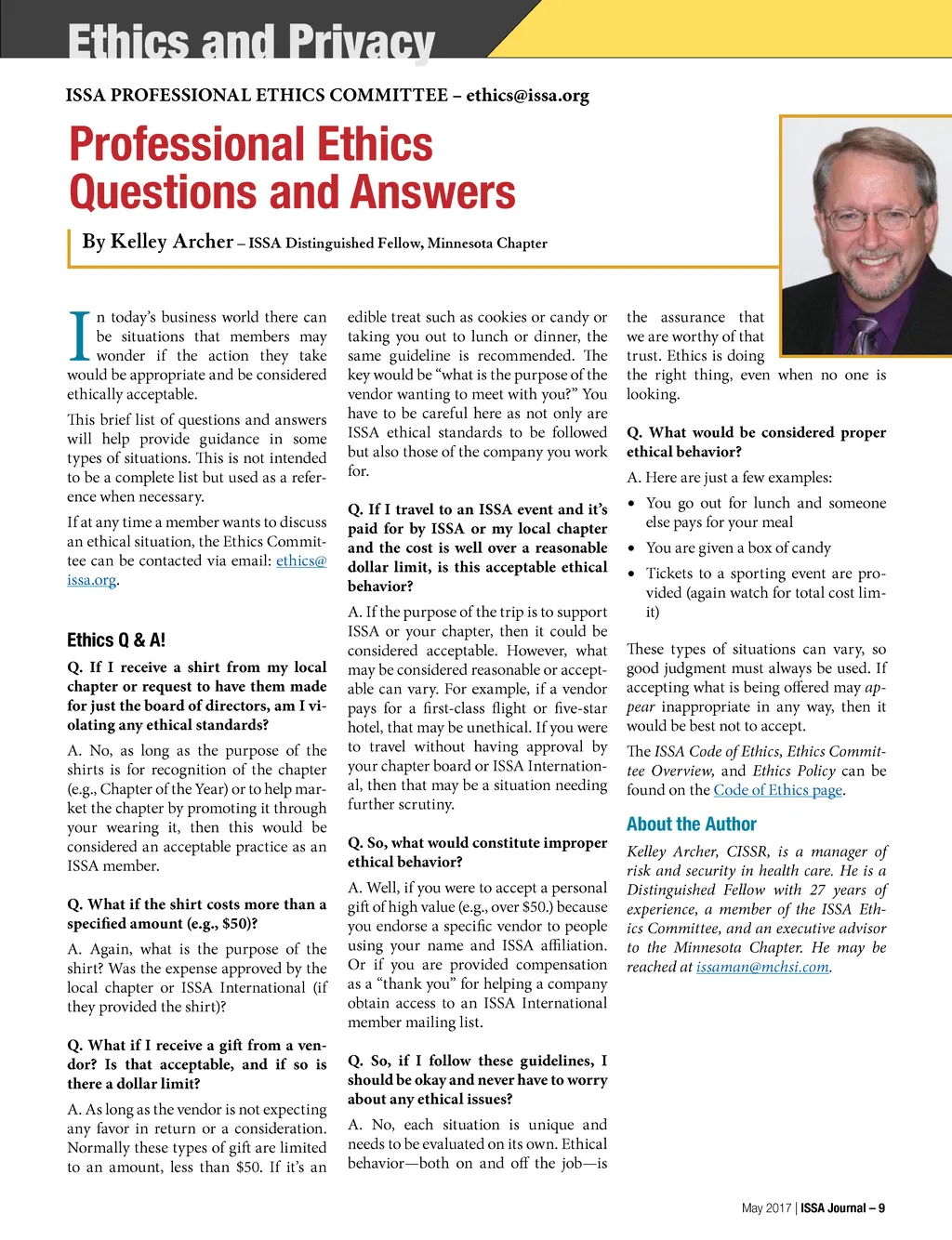 Ethics and Privacy

ISSA PROFESSIONAL ETHICS COMMITTEE – ethics@issa.org

Professional Ethics Questions and Answers

By Kelley Archer – ISSA Distinguished Fellow, Minnesota Chapter

In today's business world there can be situations that members may wonder if the action they take would be appropriate and be considered ethically acceptable.

This brief list of questions and answers will help provide guidance in some types of situations. This is not intended to be a complete list but used as a reference when necessary.

If at any time a member wants to discuss an ethical situation, the Ethics Committee can be contacted via email: ethics@issa.org.

Ethics Q & A!

Q. If I receive a shirt from my local chapter or request to have them made for just the board of directors, am I violating any ethical standards?

A. No, as long as the purpose of the shirts is for recognition of the chapter (e.g., Chapter of the Year) or to help market the chapter by promoting it through your wearing it, then this would be considered an acceptable practice as an ISSA member.

Q. What if the shirt costs more than a specified amount (e.g., $50)?

A. Again, what is the purpose of the shirt? Was the expense approved by the local chapter or ISSA International (if they provided the shirt)?

Q. What if I receive a gift from a vendor? Is that acceptable, and if so is there a dollar limit?

A. As long as the vendor is not expecting any favor in return or a consideration. Normally these types of gift are limited to an amount, less than $50. If it's an edible treat such as cookies or candy or taking you out to lunch or dinner, the same guideline is recommended. The key would be "what is the purpose of the vendor wanting to meet with you?" You have to be careful here as not only are ISSA ethical standards to be followed but also those of the company you work for.

Q. If I travel to an ISSA event and it's paid for by ISSA or my local chapter and the cost is well over a reasonable dollar limit, is this acceptable ethical behavior?

A. If the purpose of the trip is to support ISSA or your chapter, then it could be considered acceptable. However, what may be considered reasonable or acceptable can vary. For example, if a vendor pays for a first-class flight or five-star hotel, that may be unethical. If you were to travel without having approval by your chapter board or ISSA International, then that may be a situation needing further scrutiny.

Q. So, what would constitute improper ethical behavior?

A. Well, if you were to accept a personal gift of high value (e.g., over $50.) because you endorse a specific vendor to people using your name and ISSA affiliation. Or if you are provided compensation as a "thank you" for helping a company obtain access to an ISSA International member mailing list.

Q. So, if I follow these guidelines, I should be okay and never have to worry about any ethical issues?

A. No, each situation is unique and needs to be evaluated on its own. Ethical behavior—both on and off the job—is the assurance that we are worthy of that trust. Ethics is doing the right thing, even when no one is looking.

Q. What would be considered proper ethical behavior?

A. Here are just a few examples:

• You go out for lunch and someone else pays for your meal
• You are given a box of candy
• Tickets to a sporting event are provided (again watch for total cost limit)

These types of situations can vary, so good judgment must always be used. If accepting what is being offered may appear inappropriate in any way, then it would be best not to accept.

The ISSA Code of Ethics, Ethics Committee Overview, and Ethics Policy can be found on the Code of Ethics page.

About the Author

Kelley Archer, CISSR, is a manager of risk and security in health care. He is a Distinguished Fellow with 27 years of experience, a member of the ISSA Ethics Committee, and an executive advisor to the Minnesota Chapter. He may be reached at issaman@mchsi.com.

May 2017 | ISSA Journal – 9